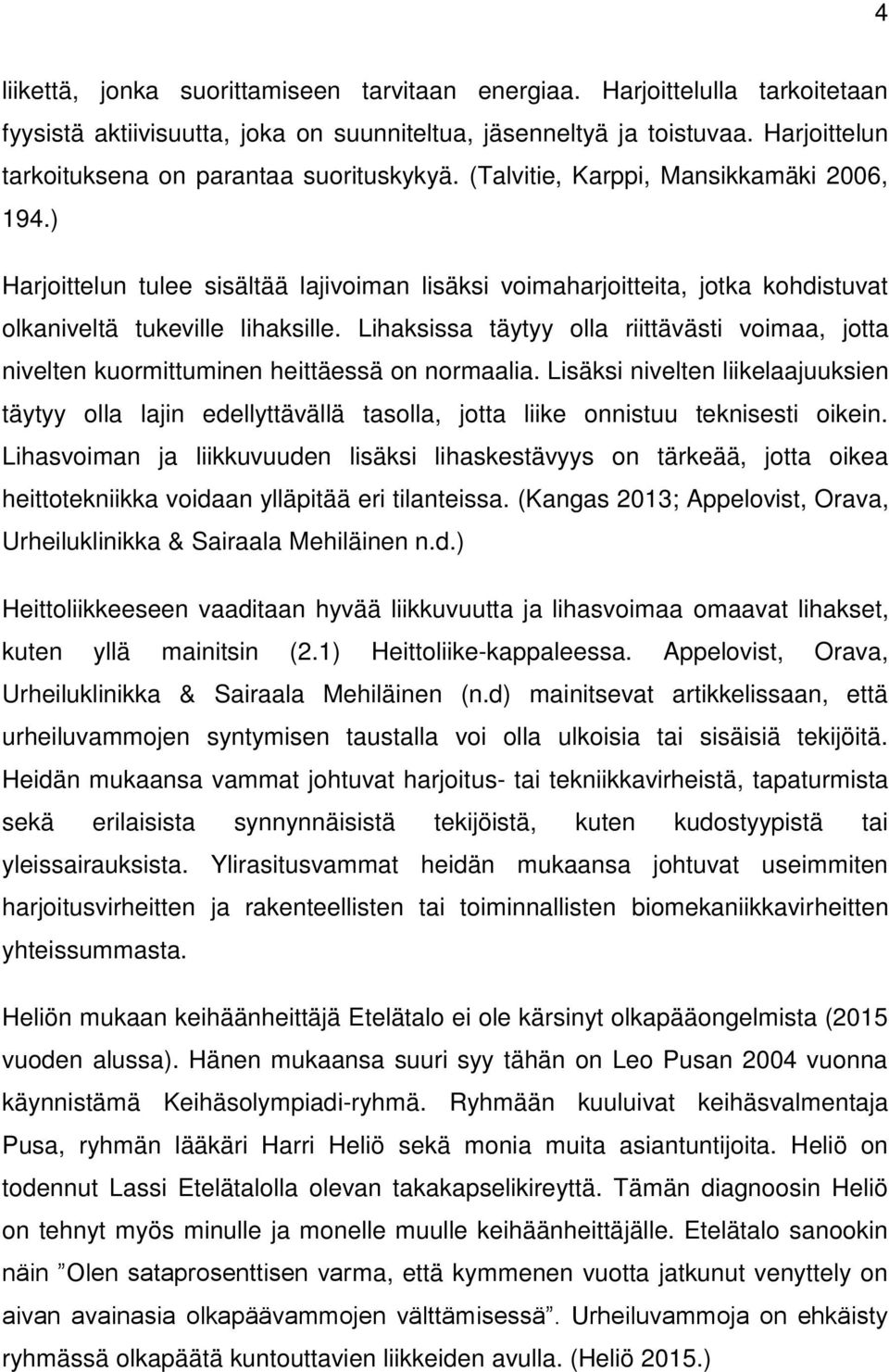 4

liikettä, jonka suorittamiseen tarvitaan energiaa. Harjoittelulla tarkoitetaan fyysistä aktiivisuutta, joka on suunniteltua, jäsenneltyä ja toistuvaa. Harjoittelun tarkoituksena on parantaa suorituskykyä. (Talvitie, Karppi, Mansikkamäki 2006, 194.)

Harjoittelun tulee sisältää lajivoiman lisäksi voimaharjoitteita, jotka kohdistuvat olkaniveltä tukeville lihaksille. Lihaksissa täytyy olla riittävästi voimaa, jotta nivelten kuormittuminen heittäessä on normaalia. Lisäksi nivelten liikelaajuuksien täytyy olla lajin edellyttävällä tasolla, jotta liike onnistuu teknisesti oikein. Lihasvoiman ja liikkuvuuden lisäksi lihaskestävyys on tärkeää, jotta oikea heittotekniikka voidaan ylläpitää eri tilanteissa. (Kangas 2013; Appelovist, Orava, Urheiluklinikka & Sairaala Mehiläinen n.d.)

Heittoliikkeeseen vaaditaan hyvää liikkuvuutta ja lihasvoimaa omaavat lihakset, kuten yllä mainitsin (2.1) Heittoliike-kappaleessa. Appelovist, Orava, Urheiluklinikka & Sairaala Mehiläinen (n.d) mainitsevat artikkelissaan, että urheiluvammojen syntymisen taustalla voi olla ulkoisia tai sisäisiä tekijöitä. Heidän mukaansa vammat johtuvat harjoitus- tai tekniikkavirheistä, tapaturmista sekä erilaisista synnynnäisistä tekijöistä, kuten kudostyypistä tai yleissairauksista. Ylirasitusvammat heidän mukaansa johtuvat useimmiten harjoitusvirheitten ja rakenteellisten tai toiminnallisten biomekaniikkavirheitten yhteissummasta.

Heliön mukaan keihäänheittäjä Etelätalo ei ole kärsinyt olkapääongelmista (2015 vuoden alussa). Hänen mukaansa suuri syy tähän on Leo Pusan 2004 vuonna käynnistämä Keihäsolympiadi-ryhmä. Ryhmään kuuluivat keihäsvalmentaja Pusa, ryhmän lääkäri Harri Heliö sekä monia muita asiantuntijoita. Heliö on todennut Lassi Etelätalolla olevan takakapselikireyttä. Tämän diagnoosin Heliö on tehnyt myös minulle ja monelle muulle keihäänheittäjälle. Etelätalo sanookin näin ”Olen sataprosenttisen varma, että kymmenen vuotta jatkunut venyttely on aivan avainasia olkapäävammojen välttämisessä”. Urheiluvammoja on ehkäisty ryhmässä olkapäätä kuntouttavien liikkeiden avulla. (Heliö 2015.)